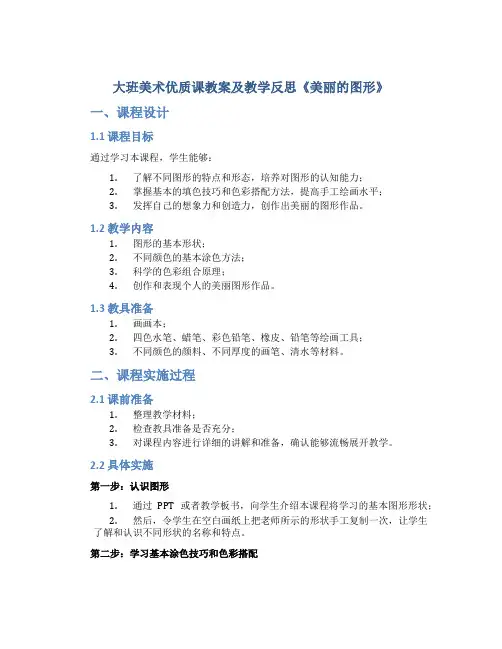 大班美术优质课教案及教学反思《美丽的图形》

一、课程设计

1.1 课程目标

通过学习本课程，学生能够：

1. 了解不同图形的特点和形态，培养对图形的认知能力；
2. 掌握基本的填色技巧和色彩搭配方法，提高手工绘画水平；
3. 发挥自己的想象力和创造力，创作出美丽的图形作品。

1.2 教学内容

1. 图形的基本形状；
2. 不同颜色的基本涂色方法；
3. 科学的色彩组合原理；
4. 创作和表现个人的美丽图形作品。

1.3 教具准备

1. 画画本；
2. 四色水笔、蜡笔、彩色铅笔、橡皮、铅笔等绘画工具；
3. 不同颜色的颜料、不同厚度的画笔、清水等材料。

二、课程实施过程

2.1 课前准备

1. 整理教学材料；
2. 检查教具准备是否充分；
3. 对课程内容进行详细的讲解和准备，确认能够流畅展开教学。

2.2 具体实施

第一步：认识图形

1. 通过 PPT 或者教学板书，向学生介绍本课程将学习的基本图形形状；
2. 然后，令学生在空白画纸上把老师所示的形状手工复制一次，让学生了解和认识不同形状的名称和特点。

第二步：学习基本涂色技巧和色彩搭配